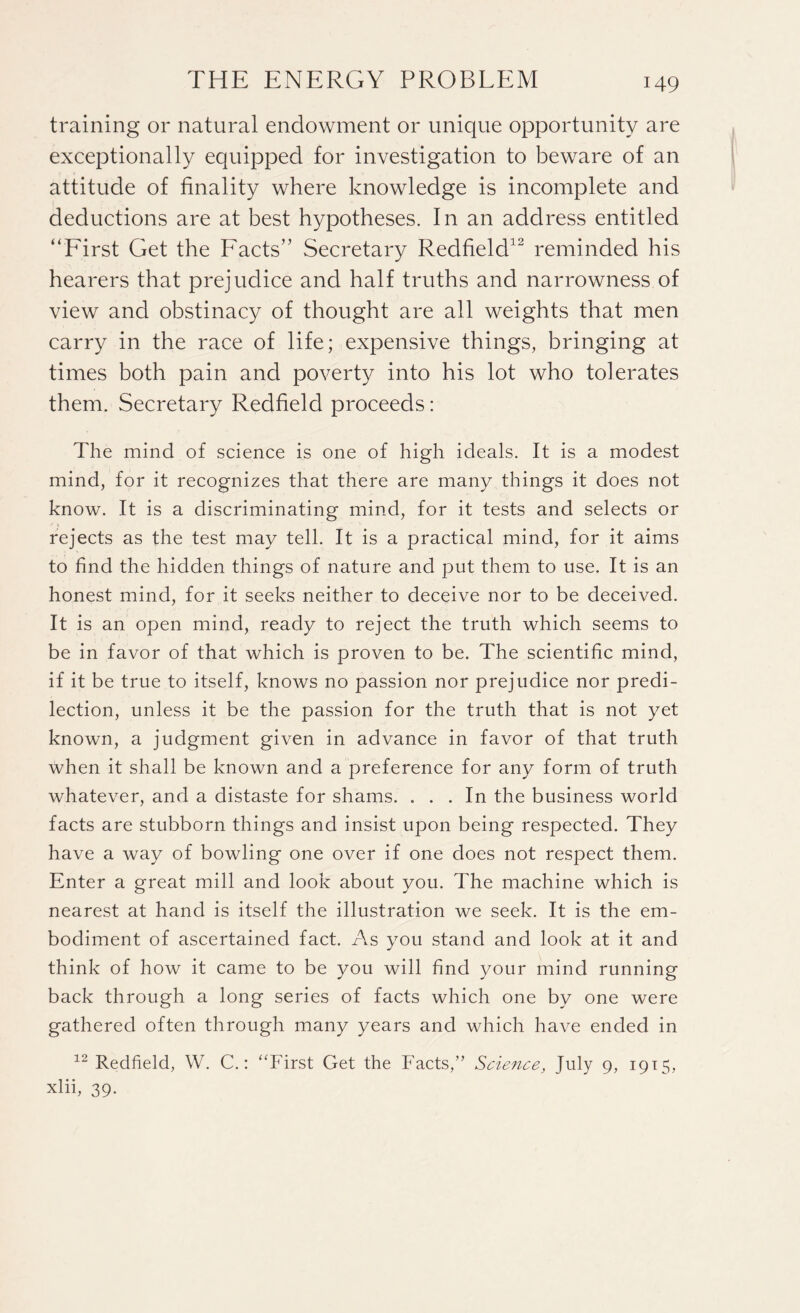 THE ENERGY PROBLEM 149

training or natural endowment or unique opportunity are exceptionally equipped for investigation to beware of an attitude of finality where knowledge is incomplete and deductions are at best hypotheses. In an address entitled "First Get the Facts" Secretary Redfield$^{12}$ reminded his hearers that prejudice and half truths and narrowness of view and obstinacy of thought are all weights that men carry in the race of life; expensive things, bringing at times both pain and poverty into his lot who tolerates them. Secretary Redfield proceeds:

The mind of science is one of high ideals. It is a modest mind, for it recognizes that there are many things it does not know. It is a discriminating mind, for it tests and selects or rejects as the test may tell. It is a practical mind, for it aims to find the hidden things of nature and put them to use. It is an honest mind, for it seeks neither to deceive nor to be deceived. It is an open mind, ready to reject the truth which seems to be in favor of that which is proven to be. The scientific mind, if it be true to itself, knows no passion nor prejudice nor predilection, unless it be the passion for the truth that is not yet known, a judgment given in advance in favor of that truth when it shall be known and a preference for any form of truth whatever, and a distaste for shams. . . . In the business world facts are stubborn things and insist upon being respected. They have a way of bowling one over if one does not respect them. Enter a great mill and look about you. The machine which is nearest at hand is itself the illustration we seek. It is the embodiment of ascertained fact. As you stand and look at it and think of how it came to be you will find your mind running back through a long series of facts which one by one were gathered often through many years and which have ended in

$^{12}$ Redfield, W. C.: "First Get the Facts," Science, July 9, 1915, xlii, 39.